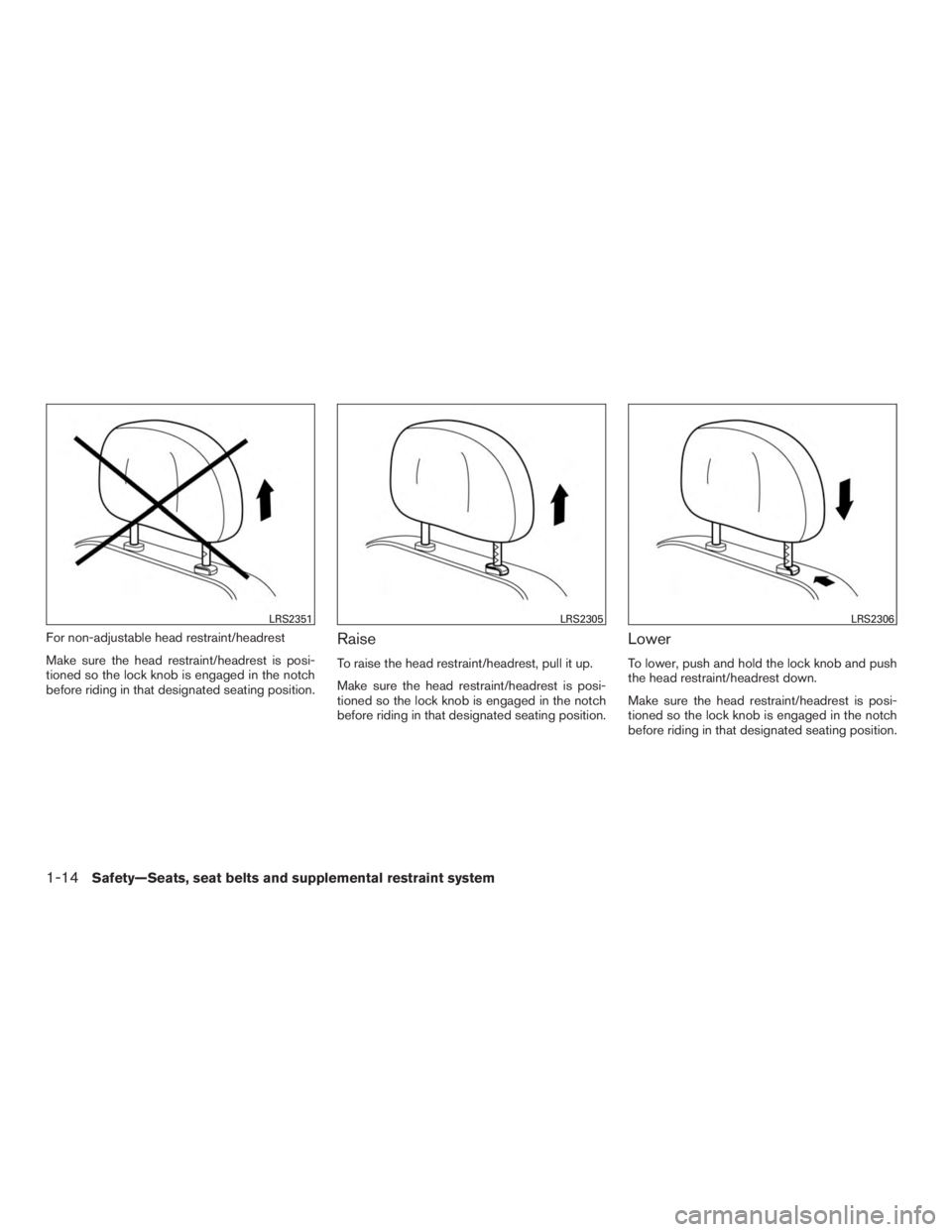 LRS2351

For non-adjustable head restraint/headrest

Make sure the head restraint/headrest is positioned so the lock knob is engaged in the notch before riding in that designated seating position.

LRS2305

Raise

To raise the head restraint/headrest, pull it up.

Make sure the head restraint/headrest is positioned so the lock knob is engaged in the notch before riding in that designated seating position.

LRS2306

Lower

To lower, push and hold the lock knob and push the head restraint/headrest down.

Make sure the head restraint/headrest is positioned so the lock knob is engaged in the notch before riding in that designated seating position.

1-14 Safety—Seats, seat belts and supplemental restraint system

carmanualsonline.info